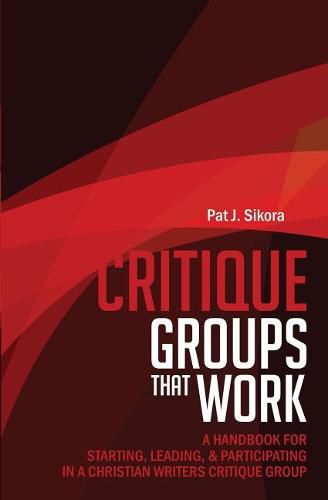 Pat J. Sikora

CRITIQUE GROUPS THAT WORK

A HANDBOOK FOR STARTING, LEADING, & PARTICIPATING IN A CHRISTIAN WRITERS CRITIQUE GROUP